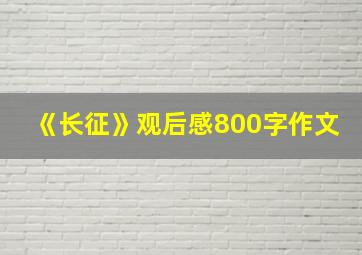 《长征》观后感800字作文